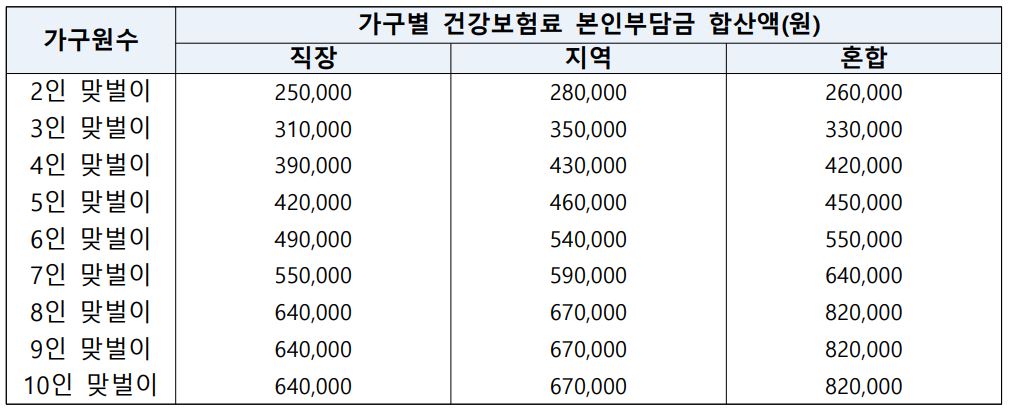 | 가구원수 | 가구별 건강보험료 본인부담금 합산액(원) | | |
|---|---|---|---|
| | 직장 | 지역 | 혼합 |
| 2인 맞벌이 | 250,000 | 280,000 | 260,000 |
| 3인 맞벌이 | 310,000 | 350,000 | 330,000 |
| 4인 맞벌이 | 390,000 | 430,000 | 420,000 |
| 5인 맞벌이 | 420,000 | 460,000 | 450,000 |
| 6인 맞벌이 | 490,000 | 540,000 | 550,000 |
| 7인 맞벌이 | 550,000 | 590,000 | 640,000 |
| 8인 맞벌이 | 640,000 | 670,000 | 820,000 |
| 9인 맞벌이 | 640,000 | 670,000 | 820,000 |
| 10인 맞벌이 | 640,000 | 670,000 | 820,000 |